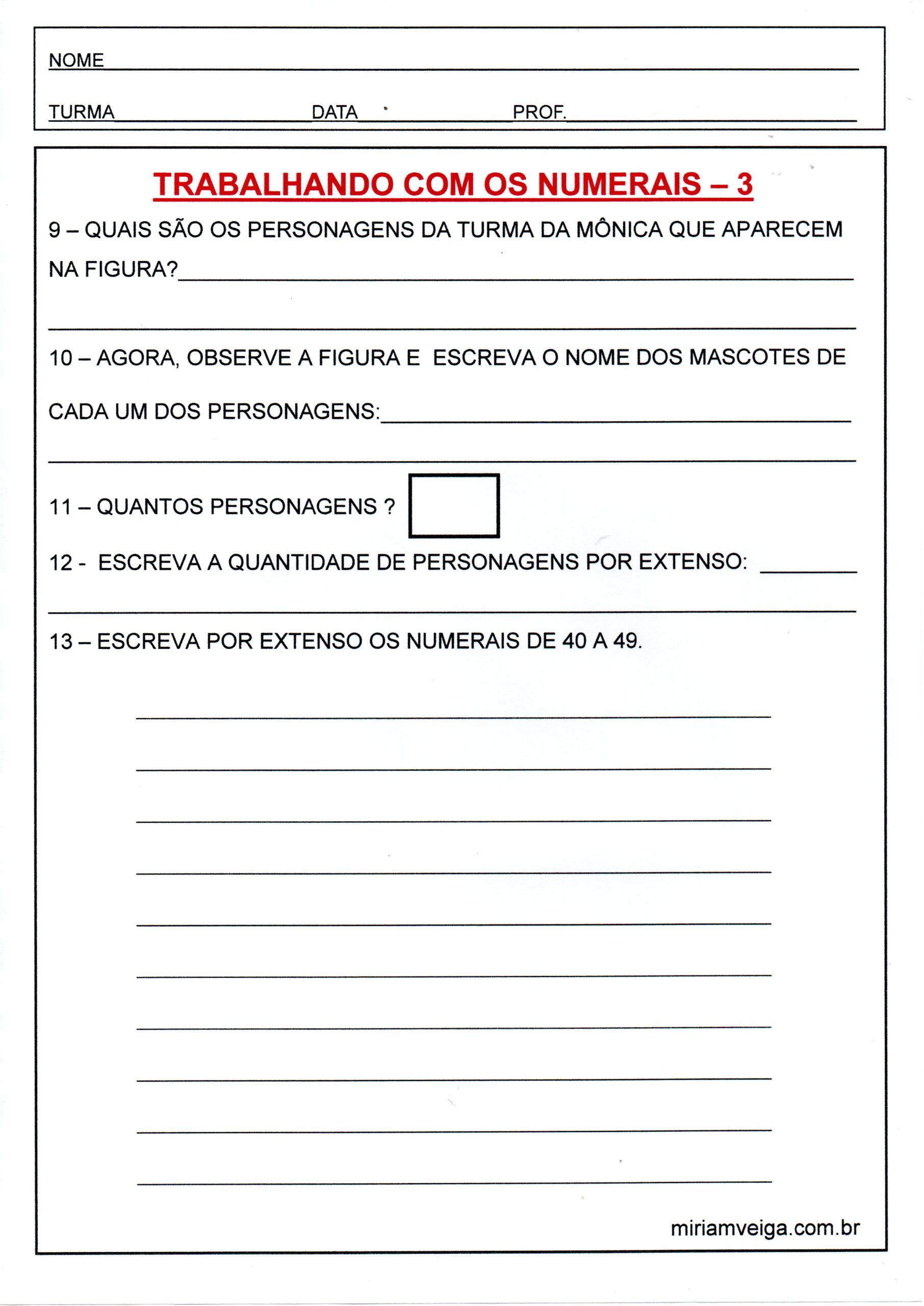 NOME

TURMA DATA PROF.

TRABALHANDO COM OS NUMERAIS – 3

9 – QUAIS SÃO OS PERSONAGENS DA TURMA DA MÔNICA QUE APARECEM NA FIGURA?

10 – AGORA, OBSERVE A FIGURA E ESCREVA O NOME DOS MASCOTES DE CADA UM DOS PERSONAGENS:

11 – QUANTOS PERSONAGENS ?

12 - ESCREVA A QUANTIDADE DE PERSONAGENS POR EXTENSO:

13 – ESCREVA POR EXTENSO OS NUMERAIS DE 40 A 49.

miriamveiga.com.br